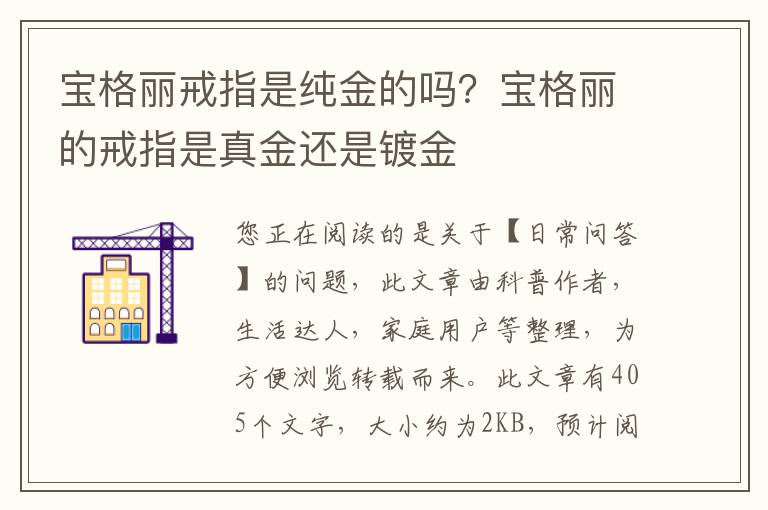 宝格丽戒指是纯金的吗？宝格丽的戒指是真金还是镀金

您正在阅读的是关于【日常问答】的问题，此文章由科普作者，生活达人，家庭用户等整理，为方便浏览转载而来。此文章有405个文字，大小约为2KB，预计阅